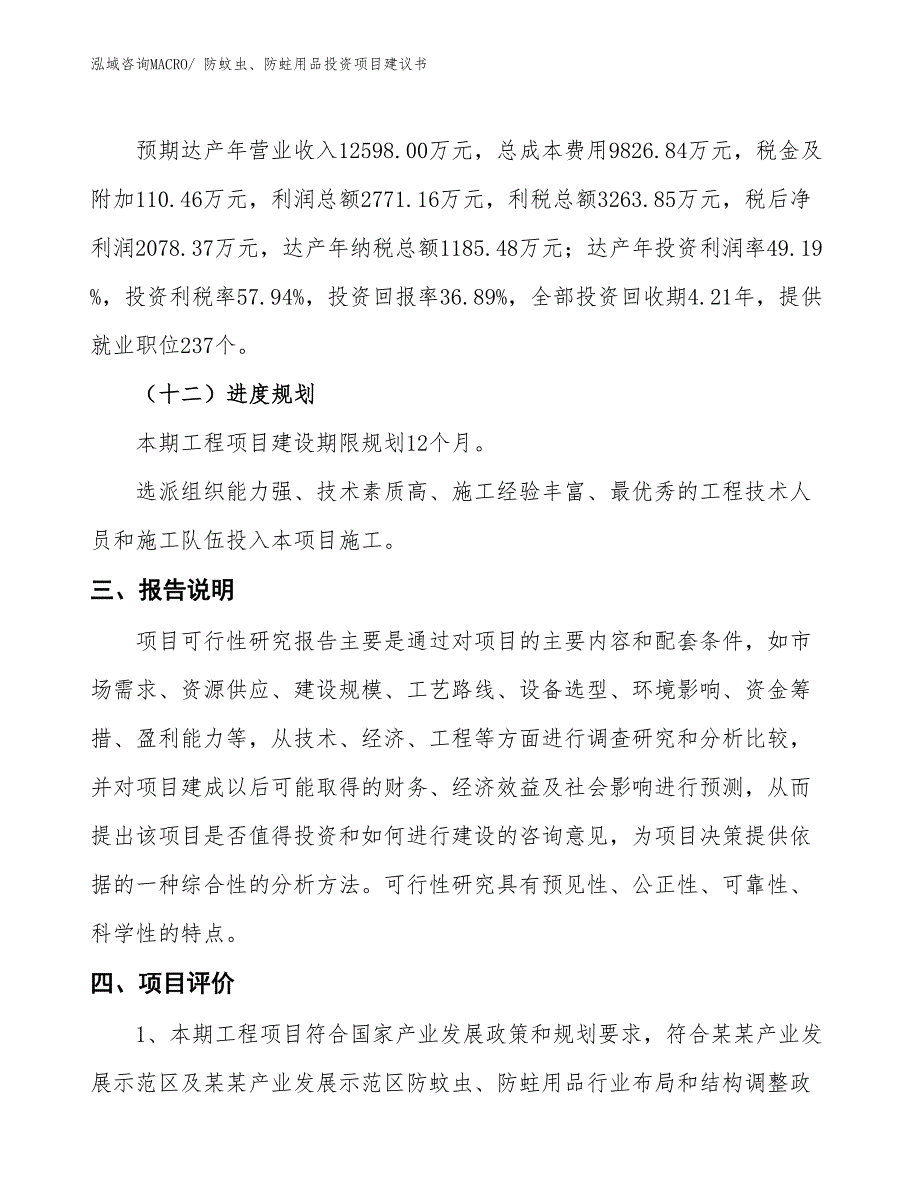 泓域咨询MACRO/ 防蚊虫、防蛀用品投资项目建议书

预期达产年营业收入12598.00万元，总成本费用9826.84万元，税金及附加110.46万元，利润总额2771.16万元，利税总额3263.85万元，税后净利润2078.37万元，达产年纳税总额1185.48万元；达产年投资利润率49.19%，投资利税率57.94%，投资回报率36.89%，全部投资回收期4.21年，提供就业职位237个。

（十二）进度规划

本期工程项目建设期限规划12个月。

选派组织能力强、技术素质高、施工经验丰富、最优秀的工程技术人员和施工队伍投入本项目施工。

三、报告说明

项目可行性研究报告主要是通过对项目的主要内容和配套条件，如市场需求、资源供应、建设规模、工艺路线、设备选型、环境影响、资金筹措、盈利能力等，从技术、经济、工程等方面进行调查研究和分析比较，并对项目建成以后可能取得的财务、经济效益及社会影响进行预测，从而提出该项目是否值得投资和如何进行建设的咨询意见，为项目决策提供依据的一种综合性的分析方法。可行性研究具有预见性、公正性、可靠性、科学性的特点。

四、项目评价

1、本期工程项目符合国家产业发展政策和规划要求，符合某某产业发展示范区及某某产业发展示范区防蚊虫、防蛀用品行业布局和结构调整政